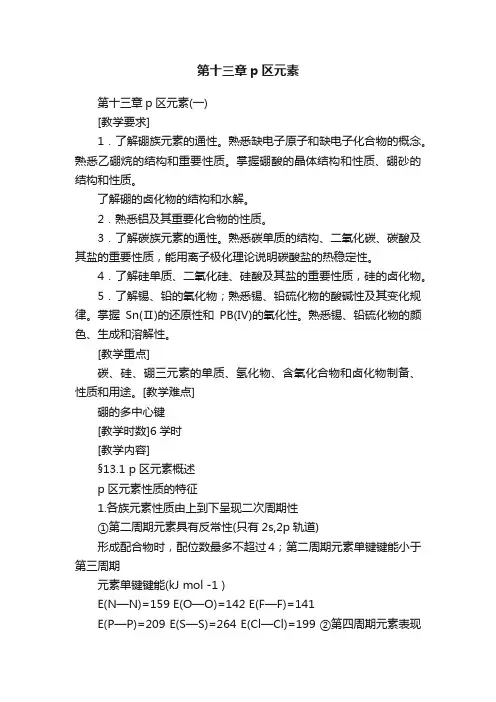 第十三章 p 区元素

第十三章 p 区元素(一)

[教学要求]

1．了解硼族元素的通性。熟悉缺电子原子和缺电子化合物的概念。熟悉乙硼烷的结构和重要性质。掌握硼酸的晶体结构和性质、硼砂的结构和性质。

了解硼的卤化物的结构和水解。

2．熟悉铝及其重要化合物的性质。

3．了解碳族元素的通性。熟悉碳单质的结构、二氧化碳、碳酸及其盐的重要性质，能用离子极化理论说明碳酸盐的热稳定性。

4．了解硅单质、二氧化硅、硅酸及其盐的重要性质，硅的卤化物。

5．了解锡、铅的氧化物；熟悉锡、铅硫化物的酸碱性及其变化规律。掌握 Sn(II)的还原性和 PB(IV)的氧化性。熟悉锡、铅硫化物的颜色、生成和溶解性。

[教学重点]

碳、硅、硼三元素的单质、氢化物、含氧化合物和卤化物制备、性质和用途。[教学难点]

硼的多中心键

[教学时数]6 学时

[教学内容]

§13.1 p 区元素概述

p 区元素性质的特征

1.各族元素性质由上到下呈现二次周期性

①第二周期元素具有反常性(只有 2s,2p 轨道)

形成配合物时，配位数最多不超过 4；第二周期元素单键键能小于第三周期

元素单键键能(kJ mol -1 )

E(N—N)=159 E(O—O)=142 E(F—F)=141

E(P—P)=209 E(S—S)=264 E(Cl—Cl)=199 ②第四周期元素表现